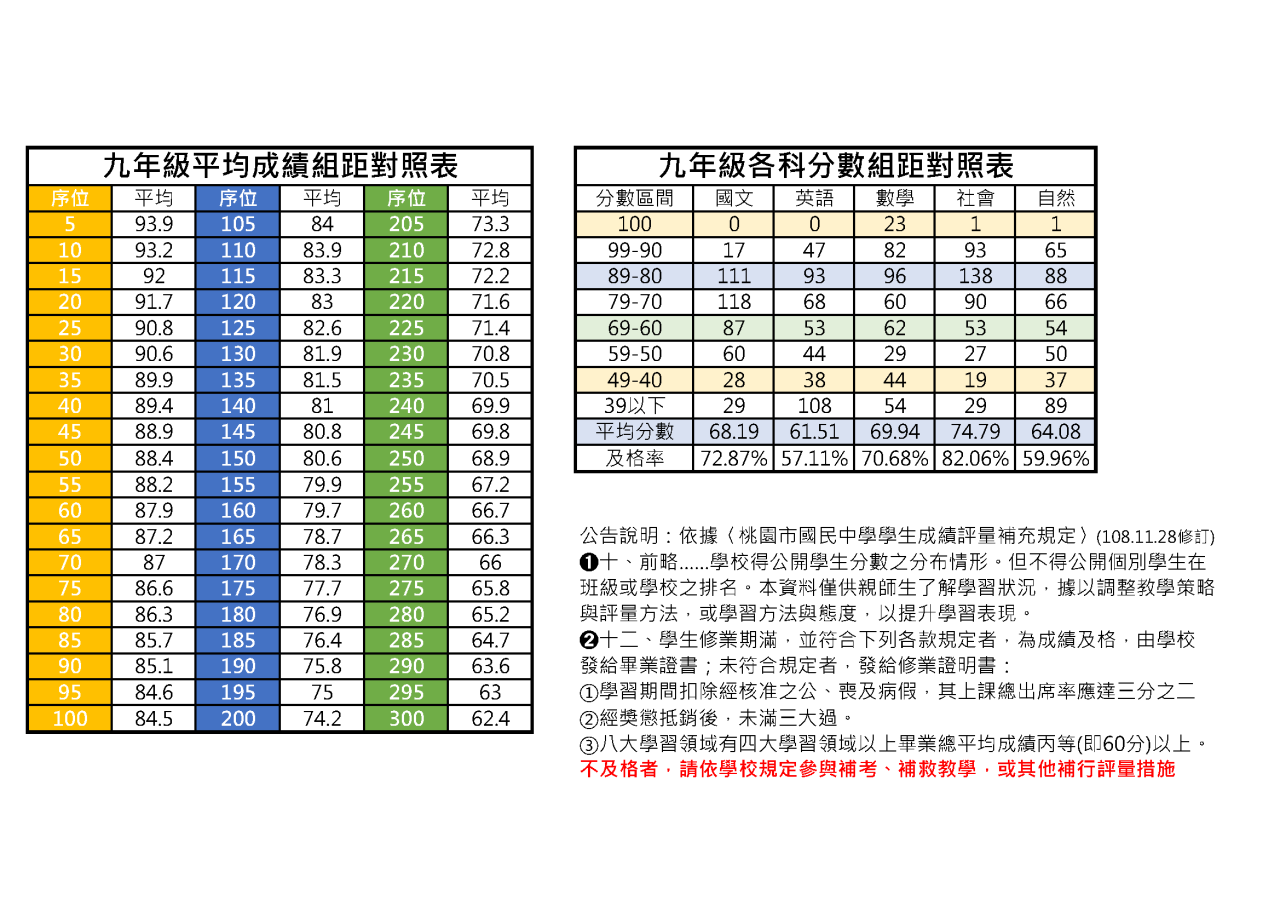 九年級平均成績組距對照表

| 序位 | 平均 | 序位 | 平均 | 序位 | 平均 |
|---|---|---|---|---|---|
| 5 | 93.9 | 105 | 84 | 205 | 73.3 |
| 10 | 93.2 | 110 | 83.9 | 210 | 72.8 |
| 15 | 92 | 115 | 83.3 | 215 | 72.2 |
| 20 | 91.7 | 120 | 83 | 220 | 71.6 |
| 25 | 90.8 | 125 | 82.6 | 225 | 71.4 |
| 30 | 90.6 | 130 | 81.9 | 230 | 70.8 |
| 35 | 89.9 | 135 | 81.5 | 235 | 70.5 |
| 40 | 89.4 | 140 | 81 | 240 | 69.9 |
| 45 | 88.9 | 145 | 80.8 | 245 | 69.8 |
| 50 | 88.4 | 150 | 80.6 | 250 | 68.9 |
| 55 | 88.2 | 155 | 79.9 | 255 | 67.2 |
| 60 | 87.9 | 160 | 79.7 | 260 | 66.7 |
| 65 | 87.2 | 165 | 78.7 | 265 | 66.3 |
| 70 | 87 | 170 | 78.3 | 270 | 66 |
| 75 | 86.6 | 175 | 77.7 | 275 | 65.8 |
| 80 | 86.3 | 180 | 76.9 | 280 | 65.2 |
| 85 | 85.7 | 185 | 76.4 | 285 | 64.7 |
| 90 | 85.1 | 190 | 75.8 | 290 | 63.6 |
| 95 | 84.6 | 195 | 75 | 295 | 63 |
| 100 | 84.5 | 200 | 74.2 | 300 | 62.4 |

九年級各科分數組距對照表

| 分數區間 | 國文 | 英語 | 數學 | 社會 | 自然 |
|---|---|---|---|---|---|
| 100 | 0 | 0 | 23 | 1 | 1 |
| 99-90 | 17 | 47 | 82 | 93 | 65 |
| 89-80 | 111 | 93 | 96 | 138 | 88 |
| 79-70 | 118 | 68 | 60 | 90 | 66 |
| 69-60 | 87 | 53 | 62 | 53 | 54 |
| 59-50 | 60 | 44 | 29 | 27 | 50 |
| 49-40 | 28 | 38 | 44 | 19 | 37 |
| 39以下 | 29 | 108 | 54 | 29 | 89 |
| 平均分數 | 68.19 | 61.51 | 69.94 | 74.79 | 64.08 |
| 及格率 | 72.87% | 57.11% | 70.68% | 82.06% | 59.96% |

公告說明：依據〈桃園市國民中學學生成績評量補充規定〉(108.11.28修訂)
❶十、前略......學校得公開學生分數之分布情形。但不得公開個別學生在班級或學校之排名。本資料僅供親師生了解學習狀況，據以調整教學策略與評量方法，或學習方法與態度，以提升學習表現。
❷十二、學生修業期滿，並符合下列各款規定者，為成績及格，由學校發給畢業證書；未符合規定者，發給修業證明書：
①學習期間扣除經核准之公、喪及病假，其上課總出席率應達三分之二
②經獎懲抵銷後，未滿三大過。
③八大學習領域有四大學習領域以上畢業總平均成績丙等(即60分)以上。
不及格者，請依學校規定參與補考、補救教學，或其他補行評量措施